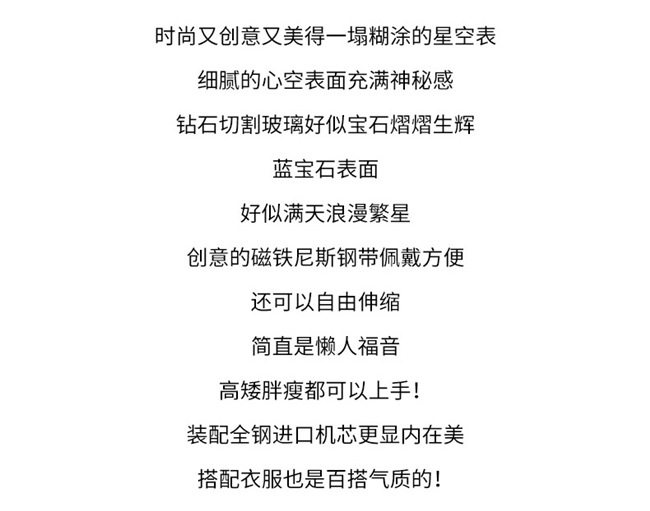 时尚又创意又美得一塌糊涂的星空表

细腻的心空表面充满神秘感

钻石切割玻璃好似宝石熠熠生辉

蓝宝石表面

好似满天浪漫繁星

创意的磁铁尼斯钢带佩戴方便

还可以自由伸缩

简直是懒人福音

高矮胖瘦都可以上手！

装配全钢进口机芯更显内在美

搭配衣服也是百搭气质的！